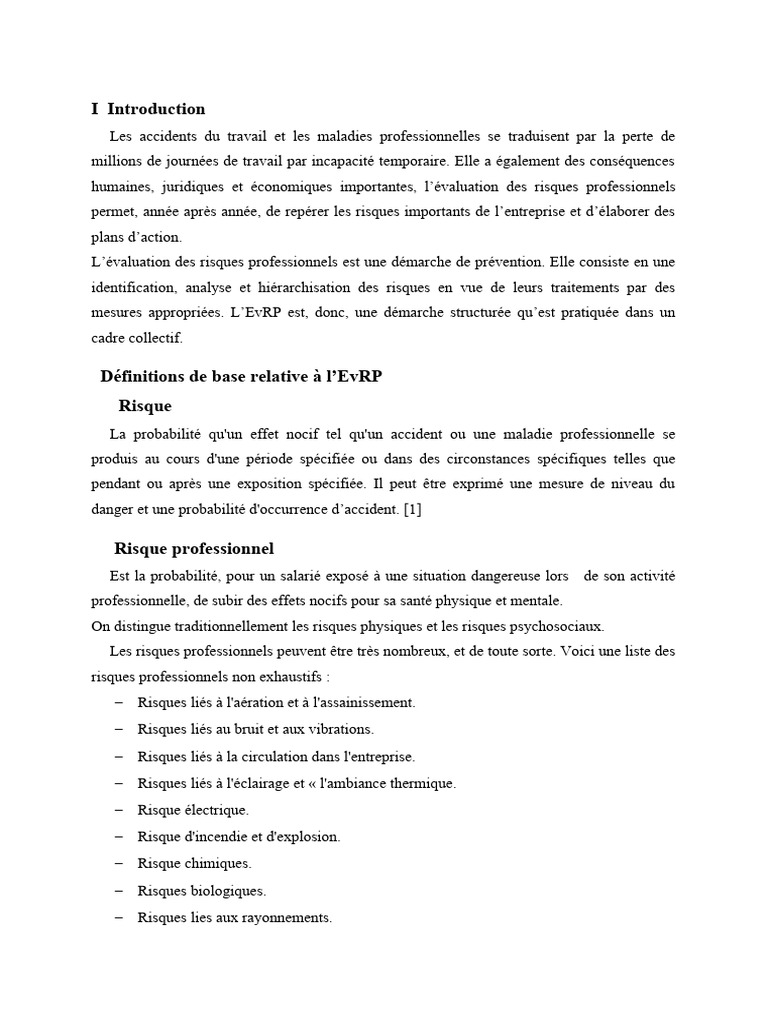 I Introduction

Les accidents du travail et les maladies professionnelles se traduisent par la perte de millions de journées de travail par incapacité temporaire. Elle a également des conséquences humaines, juridiques et économiques importantes, l'évaluation des risques professionnels permet, année après année, de repérer les risques importants de l'entreprise et d'élaborer des plans d'action.
L'évaluation des risques professionnels est une démarche de prévention. Elle consiste en une identification, analyse et hiérarchisation des risques en vue de leurs traitements par des mesures appropriées. L'EvRP est, donc, une démarche structurée qu'est pratiquée dans un cadre collectif.

Définitions de base relative à l'EvRP

Risque

La probabilité qu'un effet nocif tel qu'un accident ou une maladie professionnelle se produis au cours d'une période spécifiée ou dans des circonstances spécifiques telles que pendant ou après une exposition spécifiée. Il peut être exprimé une mesure de niveau du danger et une probabilité d'occurrence d'accident. [1]

Risque professionnel

Est la probabilité, pour un salarié exposé à une situation dangereuse lors de son activité professionnelle, de subir des effets nocifs pour sa santé physique et mentale.
On distingue traditionnellement les risques physiques et les risques psychosociaux.
Les risques professionnels peuvent être très nombreux, et de toute sorte. Voici une liste des risques professionnels non exhaustifs :

– Risques liés à l'aération et à l'assainissement.
– Risques liés au bruit et aux vibrations.
– Risques liés à la circulation dans l'entreprise.
– Risques liés à l'éclairage et « l'ambiance thermique.
– Risque électrique.
– Risque d'incendie et d'explosion.
– Risque chimiques.
– Risques biologiques.
– Risques lies aux rayonnements.